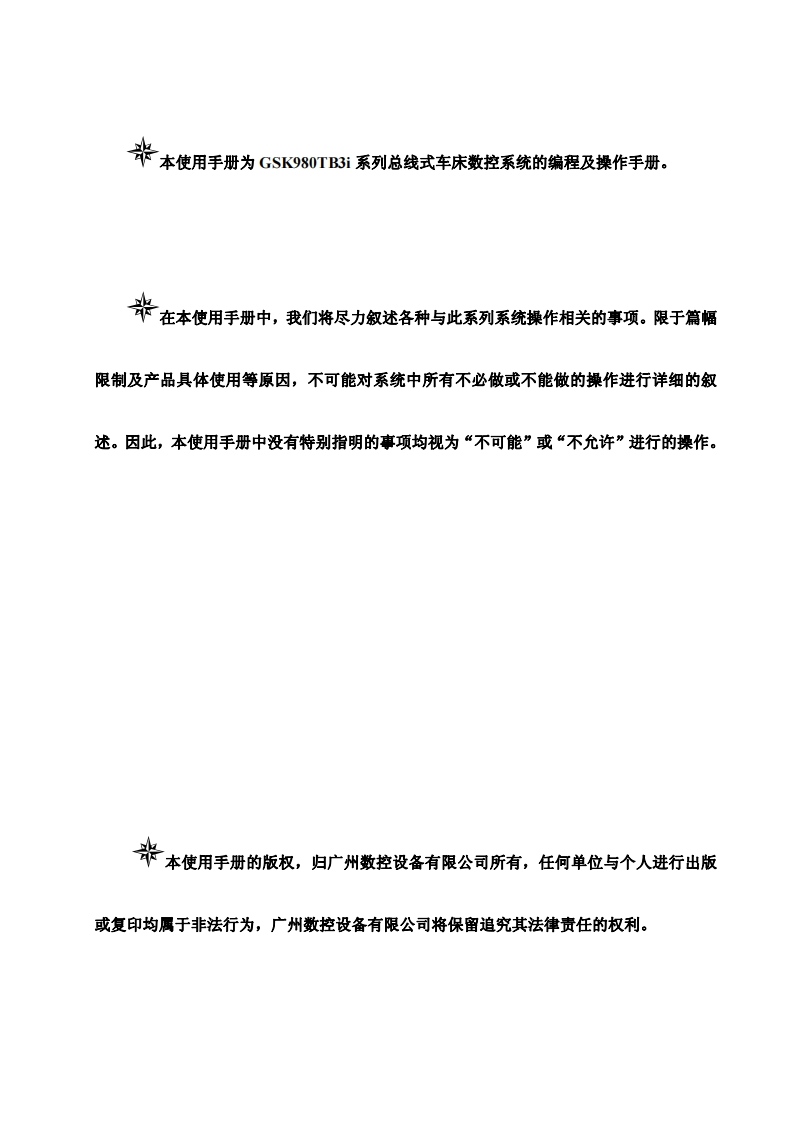 本使用手册为 GSK980TB3i 系列总线式车床数控系统的编程及操作手册。

在本使用手册中，我们将尽力叙述各种与此系列系统操作相关的事项。限于篇幅限制及产品具体使用等原因，不可能对系统中所有不必做或不能做的操作进行详细的叙述。因此，本使用手册中没有特别指明的事项均视为“不可能”或“不允许”进行的操作。

本使用手册的版权，归广州数控设备有限公司所有，任何单位与个人进行出版或复印均属于非法行为，广州数控设备有限公司将保留追究其法律责任的权利。